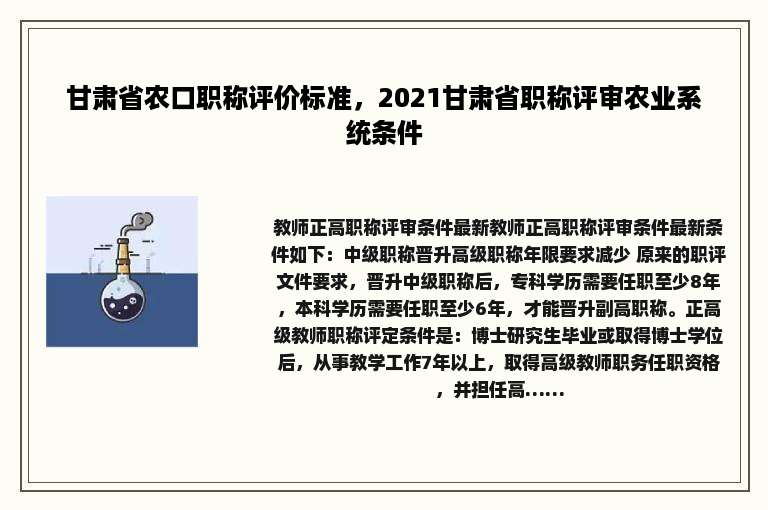 甘肃省农口职称评价标准，2021甘肃省职称评审农业系统条件

教师正高职称评审条件最新教师正高职称评审条件最新条件如下：中级职称晋升高级职称年限要求减少 原来的职评文件要求，晋升中级职称后，专科学历需要任职至少8年，本科学历需要任职至少6年，才能晋升副高职称。正高级教师职称评定条件是：博士研究生毕业或取得博士学位后，从事教学工作7年以上，取得高级教师职务任职资格，并担任高......